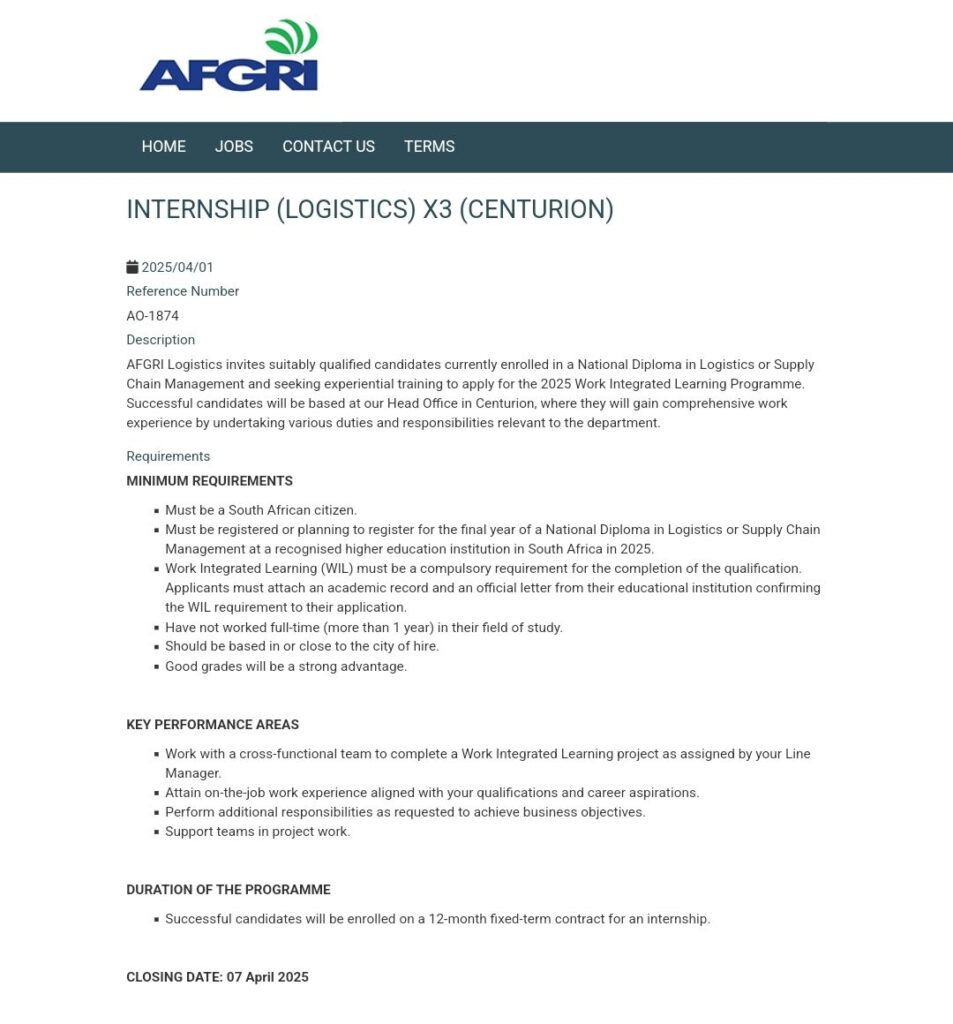 AFGRI

HOME JOBS CONTACT US TERMS

INTERNSHIP (LOGISTICS) X3 (CENTURION)

2025/04/01

Reference Number

AO-1874

Description

AFGRI Logistics invites suitably qualified candidates currently enrolled in a National Diploma in Logistics or Supply Chain Management and seeking experiential training to apply for the 2025 Work Integrated Learning Programme. Successful candidates will be based at our Head Office in Centurion, where they will gain comprehensive work experience by undertaking various duties and responsibilities relevant to the department.

Requirements

MINIMUM REQUIREMENTS

- Must be a South African citizen.
- Must be registered or planning to register for the final year of a National Diploma in Logistics or Supply Chain Management at a recognised higher education institution in South Africa in 2025.
- Work Integrated Learning (WIL) must be a compulsory requirement for the completion of the qualification. Applicants must attach an academic record and an official letter from their educational institution confirming the WIL requirement to their application.
- Have not worked full-time (more than 1 year) in their field of study.
- Should be based in or close to the city of hire.
- Good grades will be a strong advantage.

KEY PERFORMANCE AREAS

- Work with a cross-functional team to complete a Work Integrated Learning project as assigned by your Line Manager.
- Attain on-the-job work experience aligned with your qualifications and career aspirations.
- Perform additional responsibilities as requested to achieve business objectives.
- Support teams in project work.

DURATION OF THE PROGRAMME

- Successful candidates will be enrolled on a 12-month fixed-term contract for an internship.

CLOSING DATE: 07 April 2025